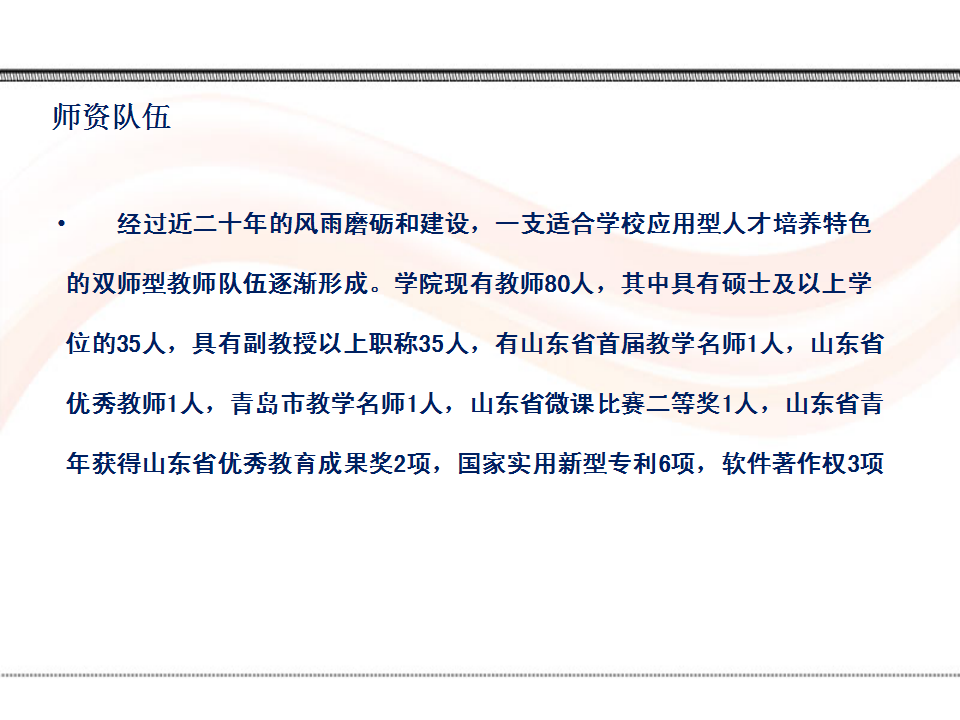 师资队伍

• 经过近二十年的风雨磨砺和建设，一支适合学校应用型人才培养特色的双师型教师队伍逐渐形成。学院现有教师80人，其中具有硕士及以上学位的35人，具有副教授以上职称35人，有山东省首届教学名师1人，山东省优秀教师1人，青岛市教学名师1人，山东省微课比赛二等奖1人，山东省青年获得山东省优秀教育成果奖2项，国家实用新型专利6项，软件著作权3项